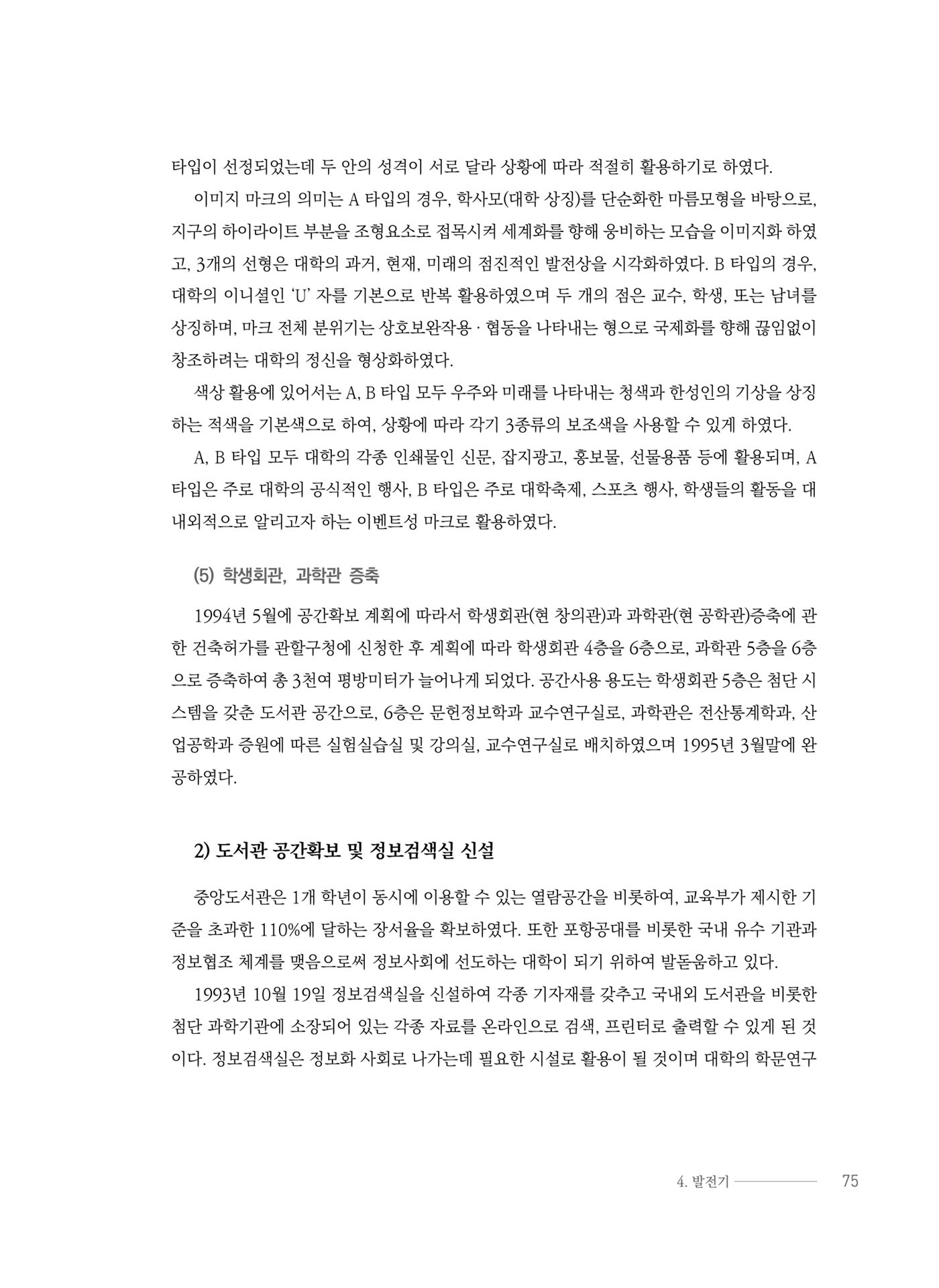 타입이 선정되었는데 두 안의 성격이 서로 달라 상황에 따라 적절히 활용하기로 하였다.

이미지 마크의 의미는 A 타입의 경우, 학사모(대학 상징)를 단순화한 마름모형을 바탕으로, 지구의 하이라이트 부분을 조형요소로 접목시켜 세계화를 향해 웅비하는 모습을 이미지화 하였고, 3개의 선형은 대학의 과거, 현재, 미래의 점진적인 발전상을 시각화하였다. B 타입의 경우, 대학의 이니셜인 'U' 자를 기본으로 반복 활용하였으며 두 개의 점은 교수, 학생, 또는 남녀를 상징하며, 마크 전체 분위기는 상호보완작용 · 협동을 나타내는 형으로 국제화를 향해 끊임없이 창조하려는 대학의 정신을 형상화하였다.

색상 활용에 있어서는 A, B 타입 모두 우주와 미래를 나타내는 청색과 한성인의 기상을 상징하는 적색을 기본색으로 하여, 상황에 따라 각기 3종류의 보조색을 사용할 수 있게 하였다.

A, B 타입 모두 대학의 각종 인쇄물인 신문, 잡지광고, 홍보물, 선물용품 등에 활용되며, A 타입은 주로 대학의 공식적인 행사, B 타입은 주로 대학축제, 스포츠 행사, 학생들의 활동을 대내외적으로 알리고자 하는 이벤트성 마크로 활용하였다.

(5) 학생회관, 과학관 증축

1994년 5월에 공간확보 계획에 따라서 학생회관(현 창의관)과 과학관(현 공학관)증축에 관한 건축허가를 관할구청에 신청한 후 계획에 따라 학생회관 4층을 6층으로, 과학관 5층을 6층으로 증축하여 총 3천여 평방미터가 늘어나게 되었다. 공간사용 용도는 학생회관 5층은 첨단 시스템을 갖춘 도서관 공간으로, 6층은 문헌정보학과 교수연구실로, 과학관은 전산통계학과, 산업공학과 증원에 따른 실험실습실 및 강의실, 교수연구실로 배치하였으며 1995년 3월말에 완공하였다.

2) 도서관 공간확보 및 정보검색실 신설

중앙도서관은 1개 학년이 동시에 이용할 수 있는 열람공간을 비롯하여, 교육부가 제시한 기준을 초과한 110%에 달하는 장서율을 확보하였다. 또한 포항공대를 비롯한 국내 유수 기관과 정보협조 체계를 맺음으로써 정보사회에 선도하는 대학이 되기 위하여 발돋움하고 있다.

1993년 10월 19일 정보검색실을 신설하여 각종 기자재를 갖추고 국내외 도서관을 비롯한 첨단 과학기관에 소장되어 있는 각종 자료를 온라인으로 검색, 프린터로 출력할 수 있게 된 것이다. 정보검색실은 정보화 사회로 나가는데 필요한 시설로 활용이 될 것이며 대학의 학문연구

4. 발전기 75